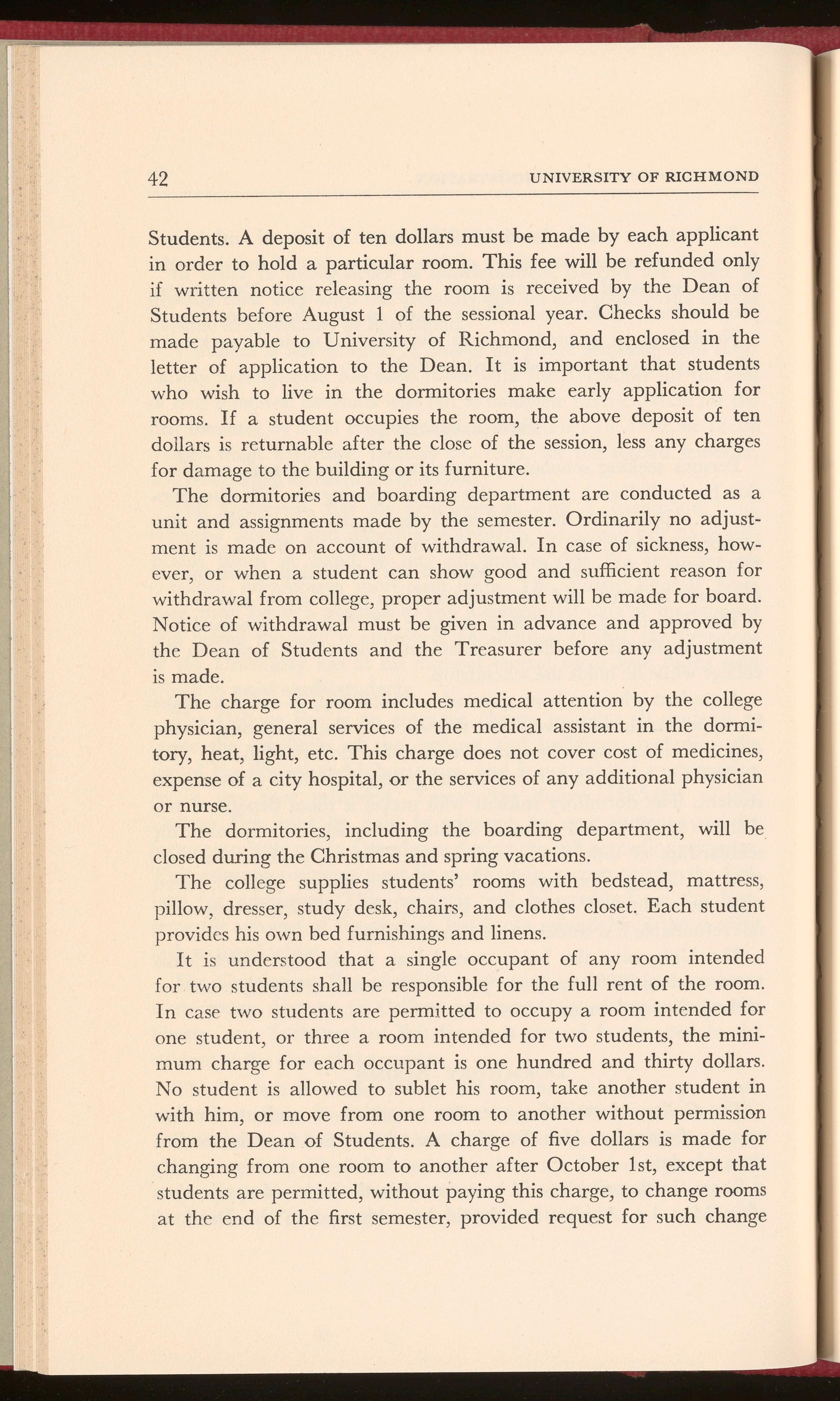 42 UNIVERSITY OF RICHMOND

Students. A deposit of ten dollars must be made by each applicant in order to hold a particular room. This fee will be refunded only if written notice releasing the room is received by the Dean of Students before August 1 of the sessional year. Checks should be made payable to University of Richmond, and enclosed in the letter of application to the Dean. It is important that students who wish to live in the dormitories make early application for rooms. If a student occupies the room, the above deposit of ten dollars is returnable after the close of the session, less any charges for damage to the building or its furniture.

The dormitories and boarding department are conducted as a unit and assignments made by the semester. Ordinarily no adjustment is made on account of withdrawal. In case of sickness, however, or when a student can show good and sufficient reason for withdrawal from college, proper adjustment will be made for board. Notice of withdrawal must be given in advance and approved by the Dean of Students and the Treasurer before any adjustment is made.

The charge for room includes medical attention by the college physician, general services of the medical assistant in the dormitory, heat, light, etc. This charge does not cover cost of medicines, expense of a city hospital, or the services of any additional physician or nurse.

The dormitories, including the boarding department, will be closed during the Christmas and spring vacations.

The college supplies students' rooms with bedstead, mattress, pillow, dresser, study desk, chairs, and clothes closet. Each student provides his own bed furnishings and linens.

It is understood that a single occupant of any room intended for two students shall be responsible for the full rent of the room. In case two students are permitted to occupy a room intended for one student, or three a room intended for two students, the minimum charge for each occupant is one hundred and thirty dollars. No student is allowed to sublet his room, take another student in with him, or move from one room to another without permission from the Dean of Students. A charge of five dollars is made for changing from one room to another after October 1st, except that students are permitted, without paying this charge, to change rooms at the end of the first semester, provided request for such change